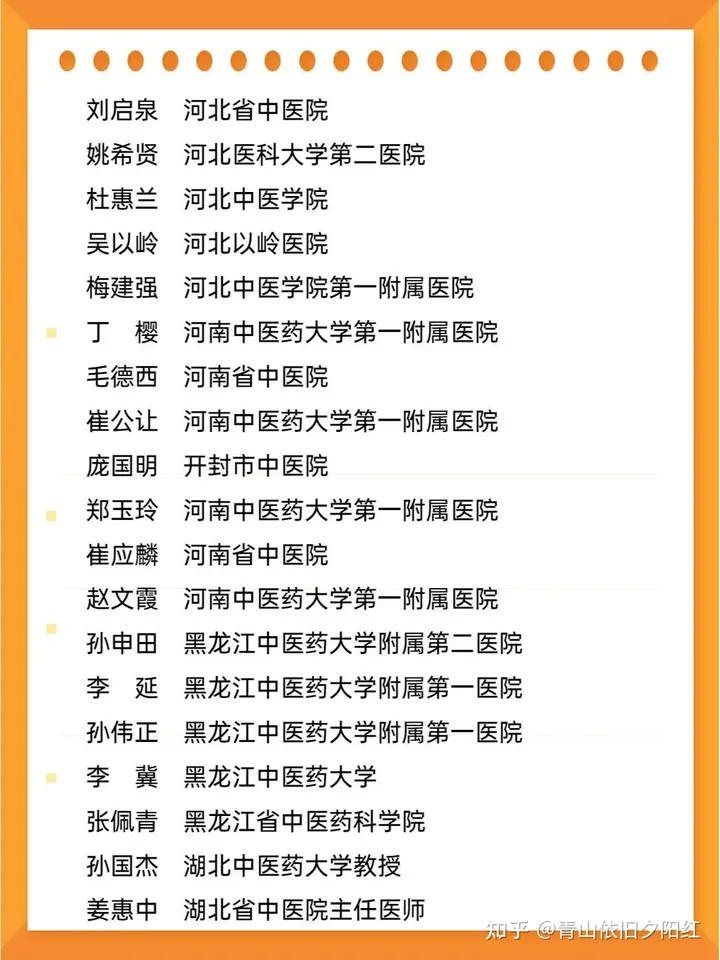 刘启泉　河北省中医院
姚希贤　河北医科大学第二医院
杜惠兰　河北中医学院
吴以岭　河北以岭医院
梅建强　河北中医学院第一附属医院
丁　樱　河南中医药大学第一附属医院
毛德西　河南省中医院
崔公让　河南中医药大学第一附属医院
庞国明　开封市中医院
郑玉玲　河南中医药大学第一附属医院
崔应麟　河南省中医院
赵文霞　河南中医药大学第一附属医院
孙申田　黑龙江中医药大学附属第二医院
李　延　黑龙江中医药大学附属第一医院
孙伟正　黑龙江中医药大学附属第一医院
李　冀　黑龙江中医药大学
张佩青　黑龙江省中医药科学院
孙国杰　湖北中医药大学教授
姜惠中　湖北省中医院主任医师

知乎 @青山依旧夕阳红